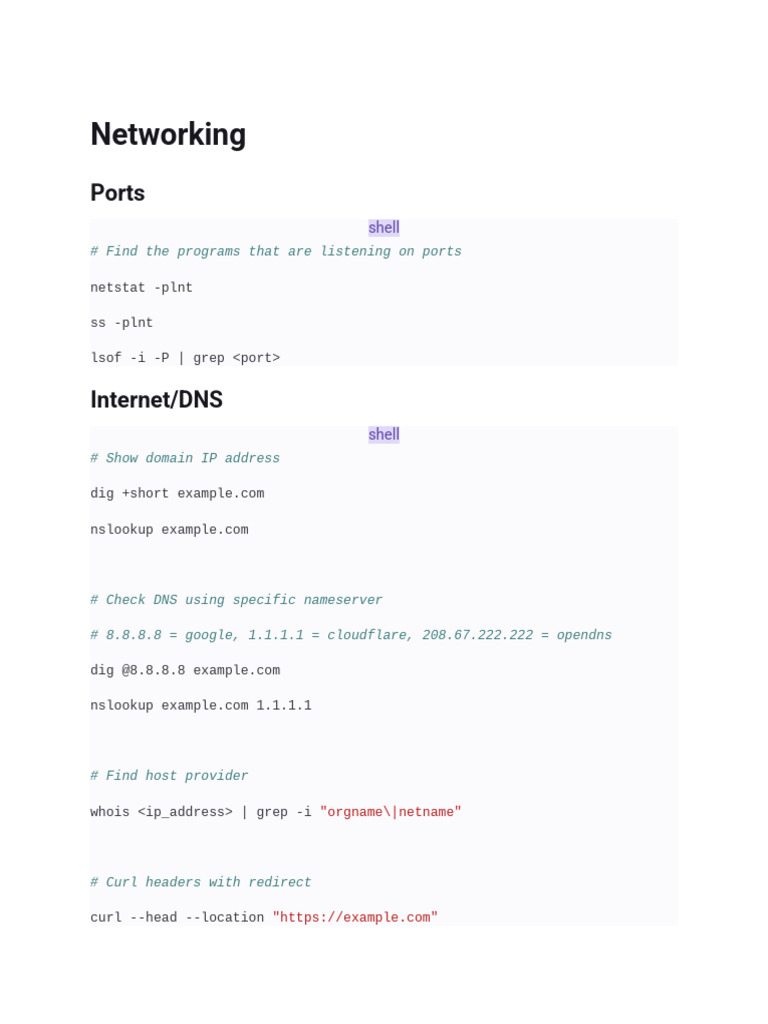 Networking

Ports

shell

# Find the programs that are listening on ports

netstat -plnt

ss -plnt

lsof -i -P | grep <port>

Internet/DNS

shell

# Show domain IP address

dig +short example.com

nslookup example.com

# Check DNS using specific nameserver

# 8.8.8.8 = google, 1.1.1.1 = cloudflare, 208.67.222.222 = opendns

dig @8.8.8.8 example.com

nslookup example.com 1.1.1.1

# Find host provider

whois <ip_address> | grep -i "orgname\|netname"

# Curl headers with redirect

curl --head --location "https://example.com"